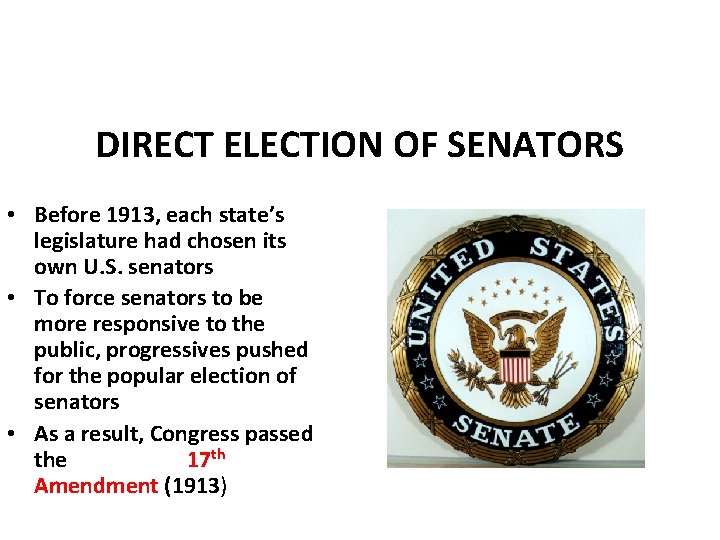 DIRECT ELECTION OF SENATORS

• Before 1913, each state's legislature had chosen its own U.S. senators
• To force senators to be more responsive to the public, progressives pushed for the popular election of senators
• As a result, Congress passed the 17th Amendment (1913)

UNITED STATES SENATE